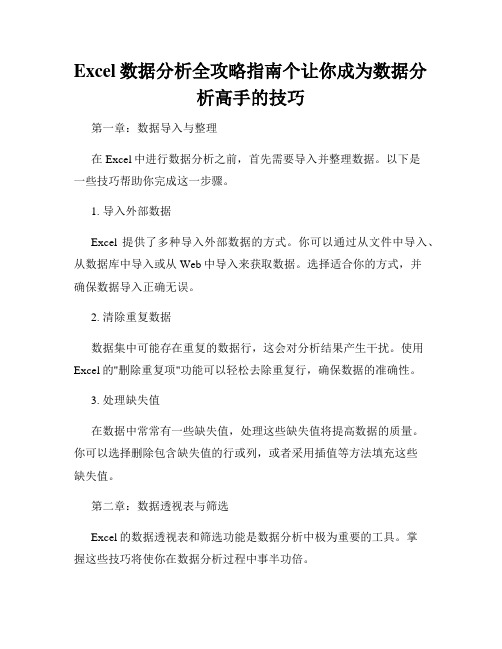 Excel 数据分析全攻略指南个让你成为数据分析高手的技巧

第一章：数据导入与整理

在 Excel 中进行数据分析之前，首先需要导入并整理数据。以下是一些技巧帮助你完成这一步骤。

1. 导入外部数据

Excel 提供了多种导入外部数据的方式。你可以通过从文件中导入、从数据库中导入或从 Web 中导入来获取数据。选择适合你的方式，并确保数据导入正确无误。

2. 清除重复数据

数据集中可能存在重复的数据行，这会对分析结果产生干扰。使用 Excel 的"删除重复项"功能可以轻松去除重复行，确保数据的准确性。

3. 处理缺失值

在数据中常常有一些缺失值，处理这些缺失值将提高数据的质量。你可以选择删除包含缺失值的行或列，或者采用插值等方法填充这些缺失值。

第二章：数据透视表与筛选

Excel 的数据透视表和筛选功能是数据分析中极为重要的工具。掌握这些技巧将使你在数据分析过程中事半功倍。